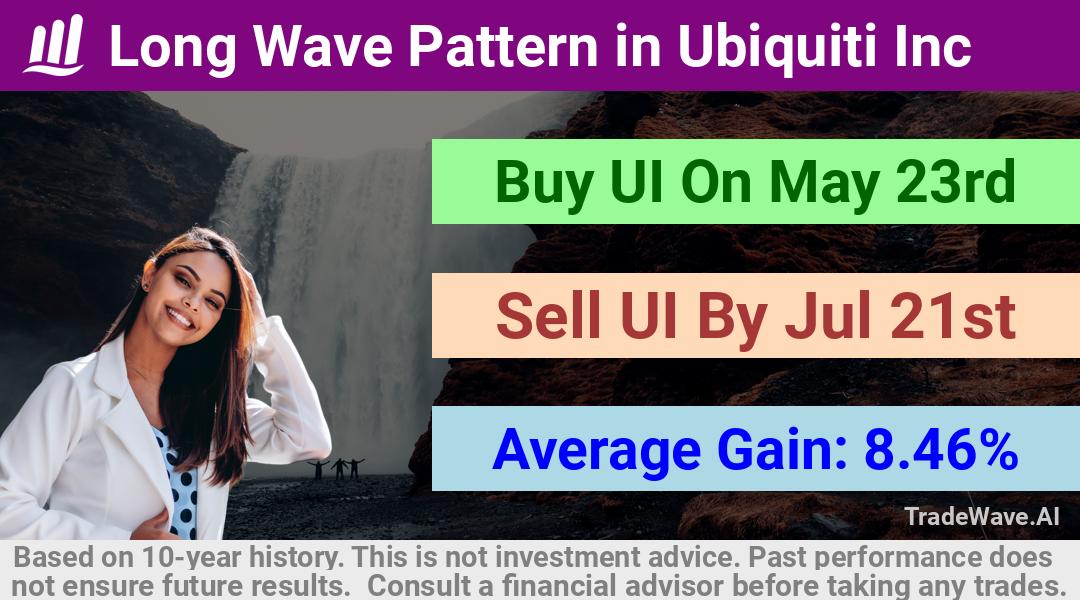 Long Wave Pattern in Ubiquiti Inc

Buy UI On May 23rd

Sell UI By Jul 21st

Average Gain: 8.46%

TradeWave.AI

Based on 10-year history. This is not investment advice. Past performance does not ensure future results. Consult a financial advisor before taking any trades.